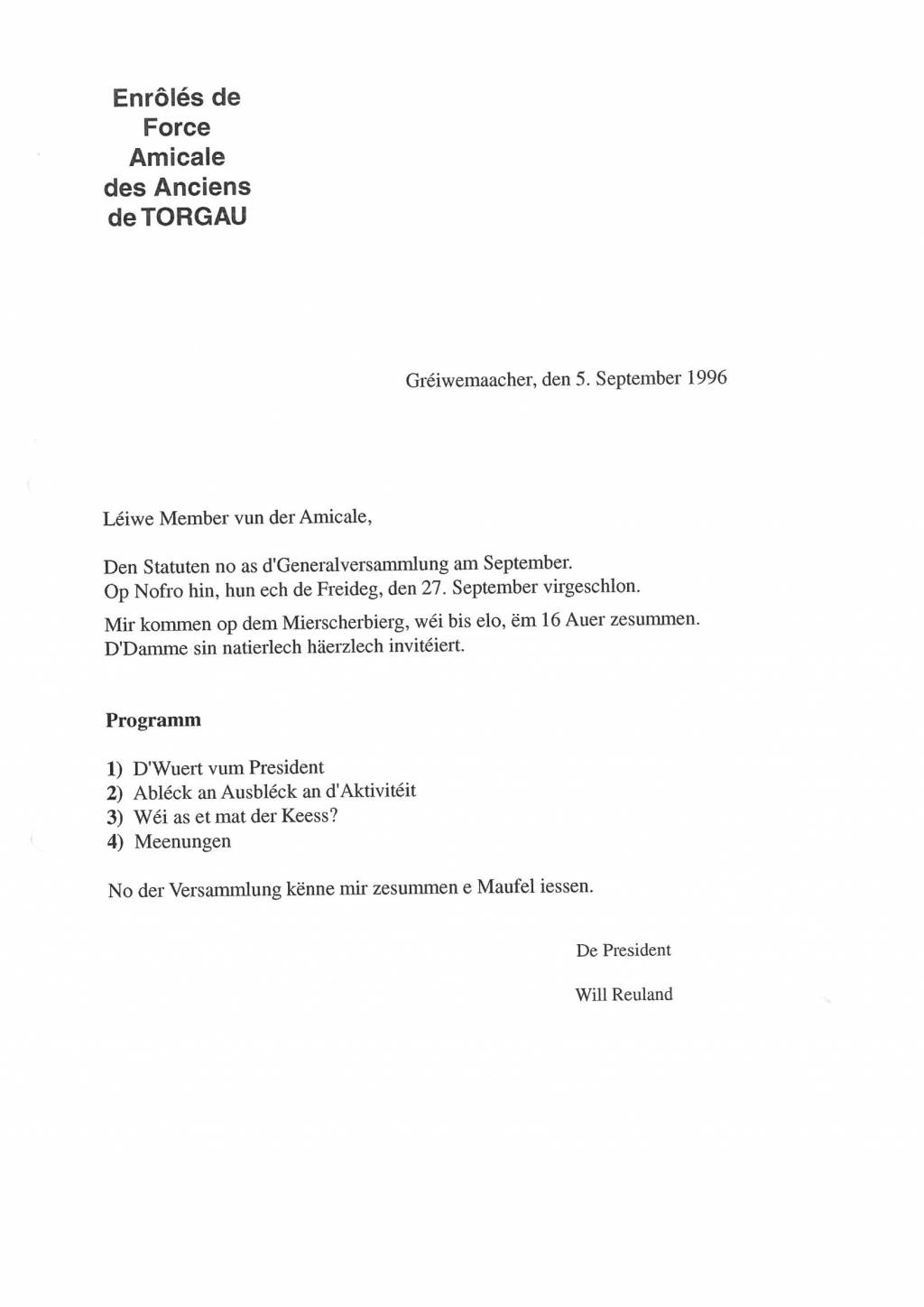 Enrôlés de
Force
Amicale
des Anciens
de TORGAU

Gréiwemaacher, den 5. September 1996

Léiwe Member vun der Amicale,

Den Statuten no as d'Generalversammlung am September.
Op Nofro hin, hun ech de Freideg, den 27. September virgeschlon.

Mir kommen op dem Mierscherbierg, wéi bis elo, ëm 16 Auer zesummen.
D'Damme sin natierlech häerzlech invitéiert.

Programm

1) D'Wuert vum President
2) Abléck an Ausbléck an d'Aktivitéit
3) Wéi as et mat der Keess?
4) Meenungen

No der Versammlung kënne mir zesummen e Maufel iessen.

De President

Will Reuland